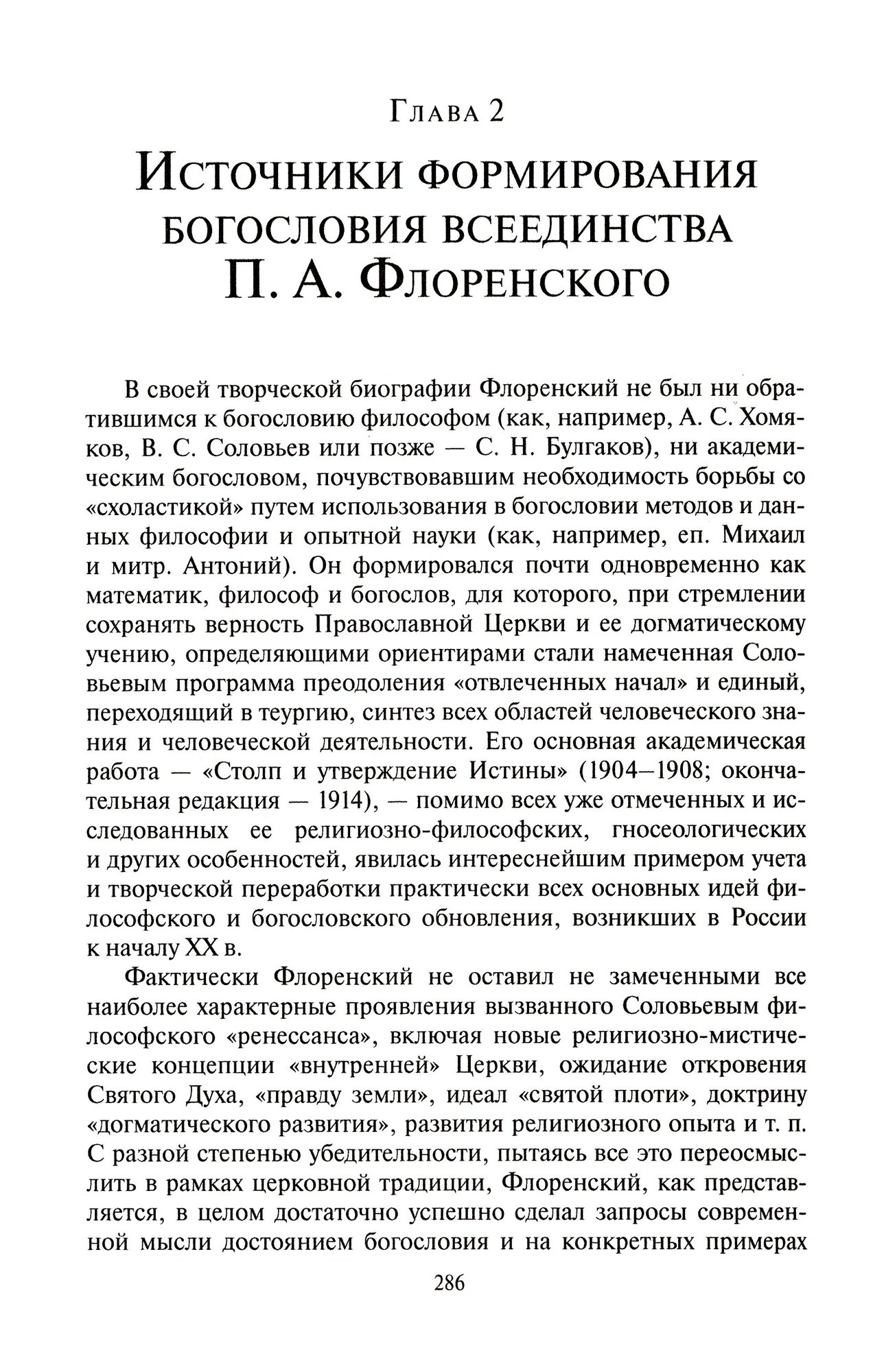 Глава 2

Источники формирования богословия всеединства П. А. Флоренского

В своей творческой биографии Флоренский не был ни обратившимся к богословию философом (как, например, А. С. Хомяков, В. С. Соловьев или позже — С. Н. Булгаков), ни академическим богословом, почувствовавшим необходимость борьбы со «схоластикой» путем использования в богословии методов и данных философии и опытной науки (как, например, еп. Михаил и митр. Антоний). Он формировался почти одновременно как математик, философ и богослов, для которого, при стремлении сохранять верность Православной Церкви и ее догматическому учению, определяющими ориентирами стали намеченная Соловьевым программа преодоления «отвлеченных начал» и единый, переходящий в теургию, синтез всех областей человеческого знания и человеческой деятельности. Его основная академическая работа — «Столп и утверждение Истины» (1904—1908; окончательная редакция — 1914), — помимо всех уже отмеченных и исследованных ее религиозно-философских, гносеологических и других особенностей, явилась интереснейшим примером учета и творческой переработки практически всех основных идей философского и богословского обновления, возникших в России к началу XX в.

Фактически Флоренский не оставил не замеченными все наиболее характерные проявления вызванного Соловьевым философского «ренессанса», включая новые религиозно-мистические концепции «внутренней» Церкви, ожидание откровения Святого Духа, «правду земли», идеал «святой плоти», доктрину «догматического развития», развития религиозного опыта и т. п. С разной степенью убедительности, пытаясь все это переосмыслить в рамках церковной традиции, Флоренский, как представляется, в целом достаточно успешно сделал запросы современной мысли достоянием богословия и на конкретных примерах

286